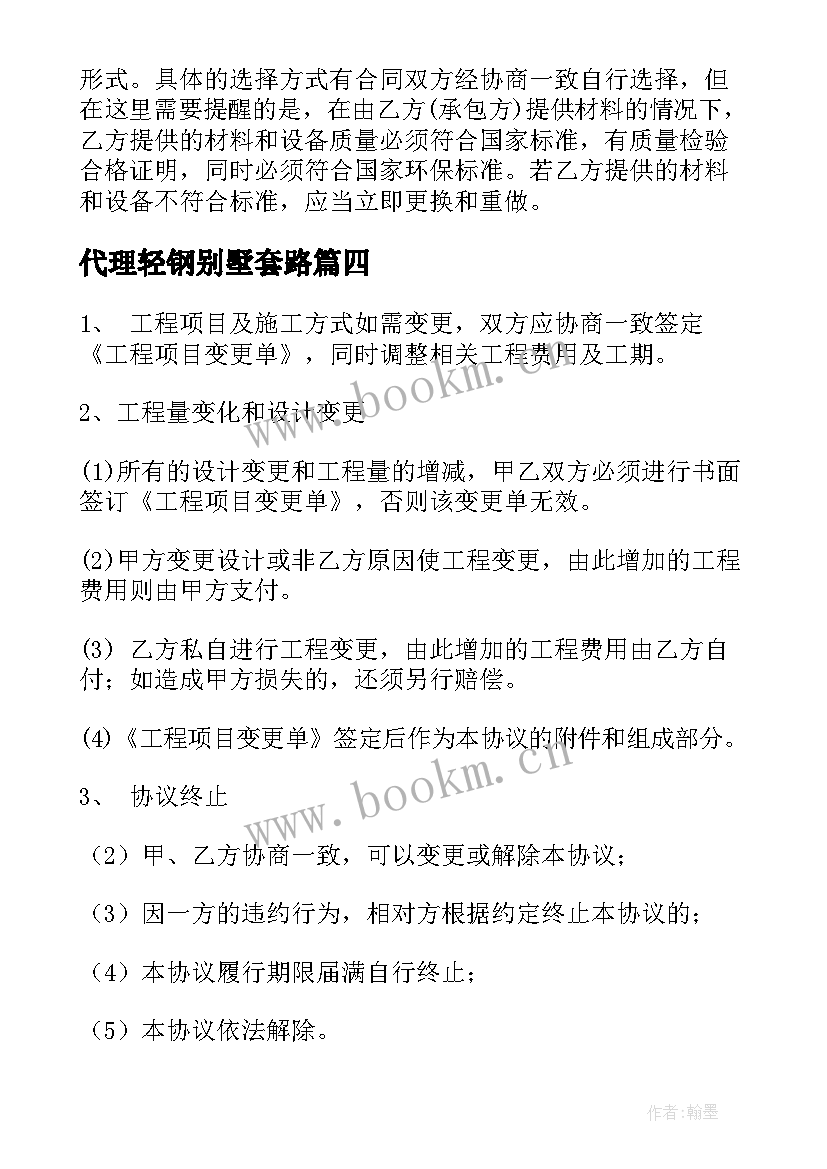 形式。具体的选择方式有合同双方经协商一致自行选择，但在这里需要提醒的是，在由乙方(承包方)提供材料的情况下，乙方提供的材料和设备质量必须符合国家标准，有质量检验合格证明，同时必须符合国家环保标准。若乙方提供的材料和设备不符合标准，应当立即更换和重做。

代理轻钢别墅套路篇四

1、 工程项目及施工方式如需变更，双方应协商一致签定《工程项目变更单》，同时调整相关工程费用及工期。

2、工程量变化和设计变更

(1)所有的设计变更和工程量的增减，甲乙双方必须进行书面签订《工程项目变更单》，否则该变更单无效。

(2)甲方变更设计或非乙方原因使工程变更，由此增加的工程费用则由甲方支付。

(3) 乙方私自进行工程变更，由此增加的工程费用由乙方自付；如造成甲方损失的，还须另行赔偿。

(4)《工程项目变更单》签定后作为本协议的附件和组成部分。

3、 协议终止

（2）甲、乙方协商一致，可以变更或解除本协议；

（3）因一方的违约行为，相对方根据约定终止本协议的；

（4）本协议履行期限届满自行终止；

（5）本协议依法解除。

www.bookm.cn

www.bookm.cn

作者:翰墨